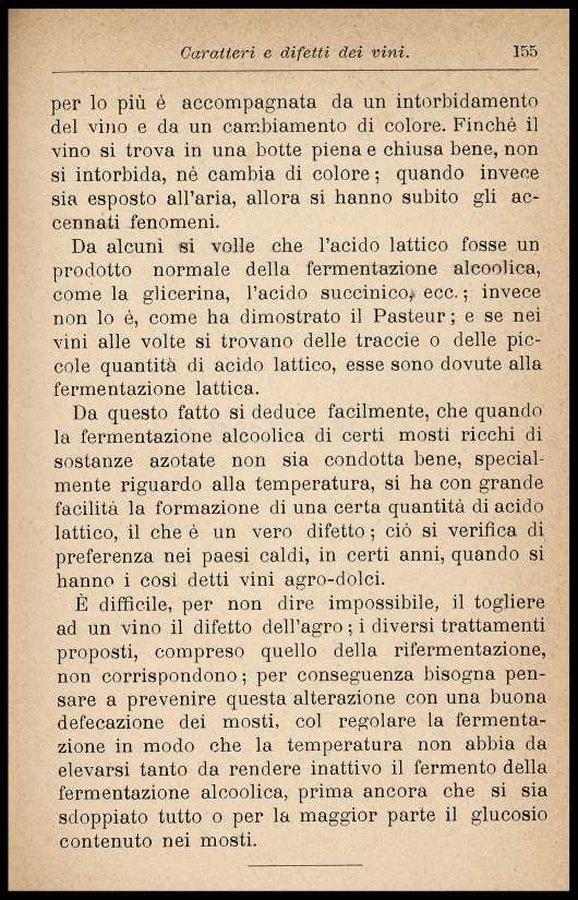 Caratteri e difetti dei vini. 155

per lo più è accompagnata da un intorbidamento del vino e da un cambiamento di colore. Finchè il vino si trova in una botte piena e chiusa bene, non si intorbida, nè cambia di colore; quando invece sia esposto all'aria, allora si hanno subito gli accennati fenomeni.

Da alcuni si volle che l'acido lattico fosse un prodotto normale della fermentazione alcoolica, come la glicerina, l'acido succinico, ecc.; invece non lo è, come ha dimostrato il Pasteur; e se nei vini alle volte si trovano delle traccie o delle piccole quantità di acido lattico, esse sono dovute alla fermentazione lattica.

Da questo fatto si deduce facilmente, che quando la fermentazione alcoolica di certi mosti ricchi di sostanze azotate non sia condotta bene, specialmente riguardo alla temperatura, si ha con grande facilità la formazione di una certa quantità di acido lattico, il che è un vero difetto; ciò si verifica di preferenza nei paesi caldi, in certi anni, quando si hanno i così detti vini agro-dolci.

È difficile, per non dire impossibile, il togliere ad un vino il difetto dell'agro; i diversi trattamenti proposti, compreso quello della rifermentazione, non corrispondono; per conseguenza bisogna pensare a prevenire questa alterazione con una buona defecazione dei mosti, col regolare la fermentazione in modo che la temperatura non abbia da elevarsi tanto da rendere inattivo il fermento della fermentazione alcoolica, prima ancora che si sia sdoppiato tutto o per la maggior parte il glucosio contenuto nei mosti.